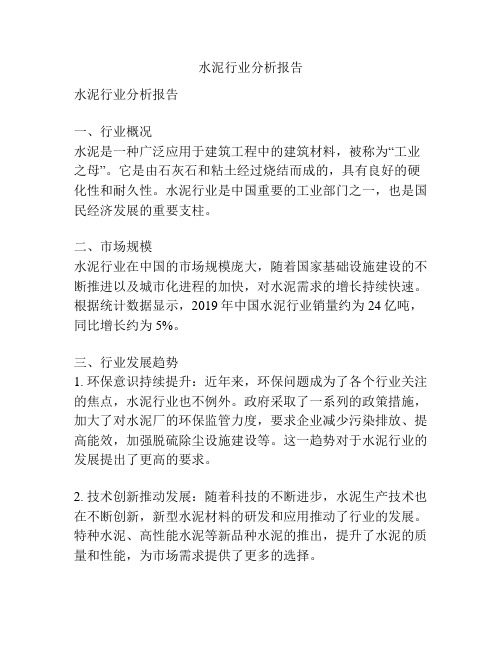 水泥行业分析报告

水泥行业分析报告

一、行业概况
水泥是一种广泛应用于建筑工程中的建筑材料，被称为“工业之母”。它是由石灰石和粘土经过烧结而成的，具有良好的硬化性和耐久性。水泥行业是中国重要的工业部门之一，也是国民经济发展的重要支柱。

二、市场规模
水泥行业在中国的市场规模庞大，随着国家基础设施建设的不断推进以及城市化进程的加快，对水泥需求的增长持续快速。根据统计数据显示，2019 年中国水泥行业销量约为 24 亿吨，同比增长约为 5%。

三、行业发展趋势
1. 环保意识持续提升：近年来，环保问题成为了各个行业关注的焦点，水泥行业也不例外。政府采取了一系列的政策措施，加大了对水泥厂的环保监管力度，要求企业减少污染排放、提高能效，加强脱硫除尘设施建设等。这一趋势对于水泥行业的发展提出了更高的要求。

2. 技术创新推动发展：随着科技的不断进步，水泥生产技术也在不断创新，新型水泥材料的研发和应用推动了行业的发展。特种水泥、高性能水泥等新品种水泥的推出，提升了水泥的质量和性能，为市场需求提供了更多的选择。